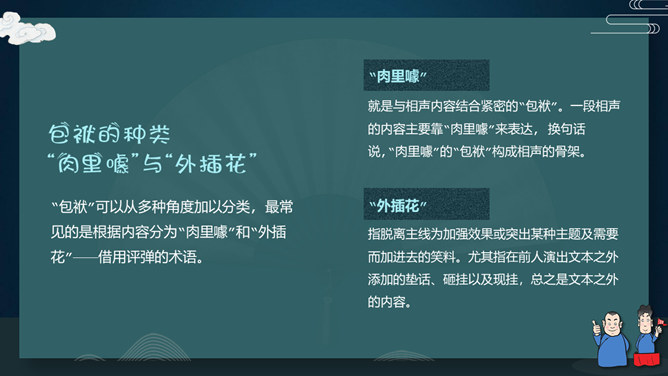 包袱的种类
“肉里噱”与“外插花”

“包袱”可以从多种角度加以分类，最常见的是根据内容分为“肉里噱”和“外插花”——借用评弹的术语。

“肉里噱”

就是与相声内容结合紧密的“包袱”。一段相声的内容主要靠“肉里噱”来表达，换句话说，“肉里噱”的“包袱”构成相声的骨架。

“外插花”

指脱离主线为加强效果或突出某种主题及需要而加进去的笑料。尤其指在前人演出文本之外添加的垫话、砸挂以及现挂，总之是文本之外的内容。